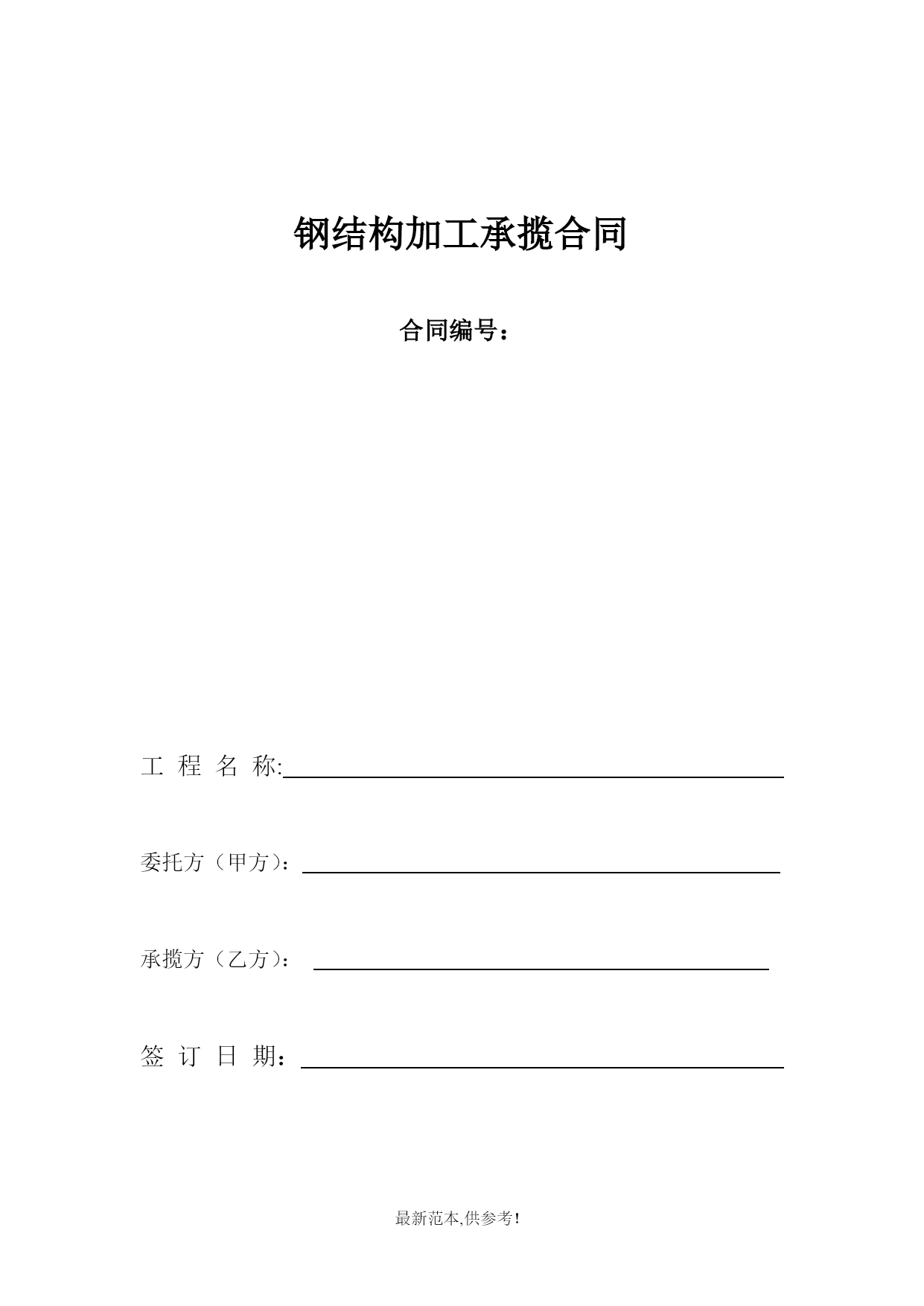 钢结构加工承揽合同

合同编号：

工 程 名 称:

委托方（甲方）：

承揽方（乙方）：

签 订 日 期：

最新范本,供参考!